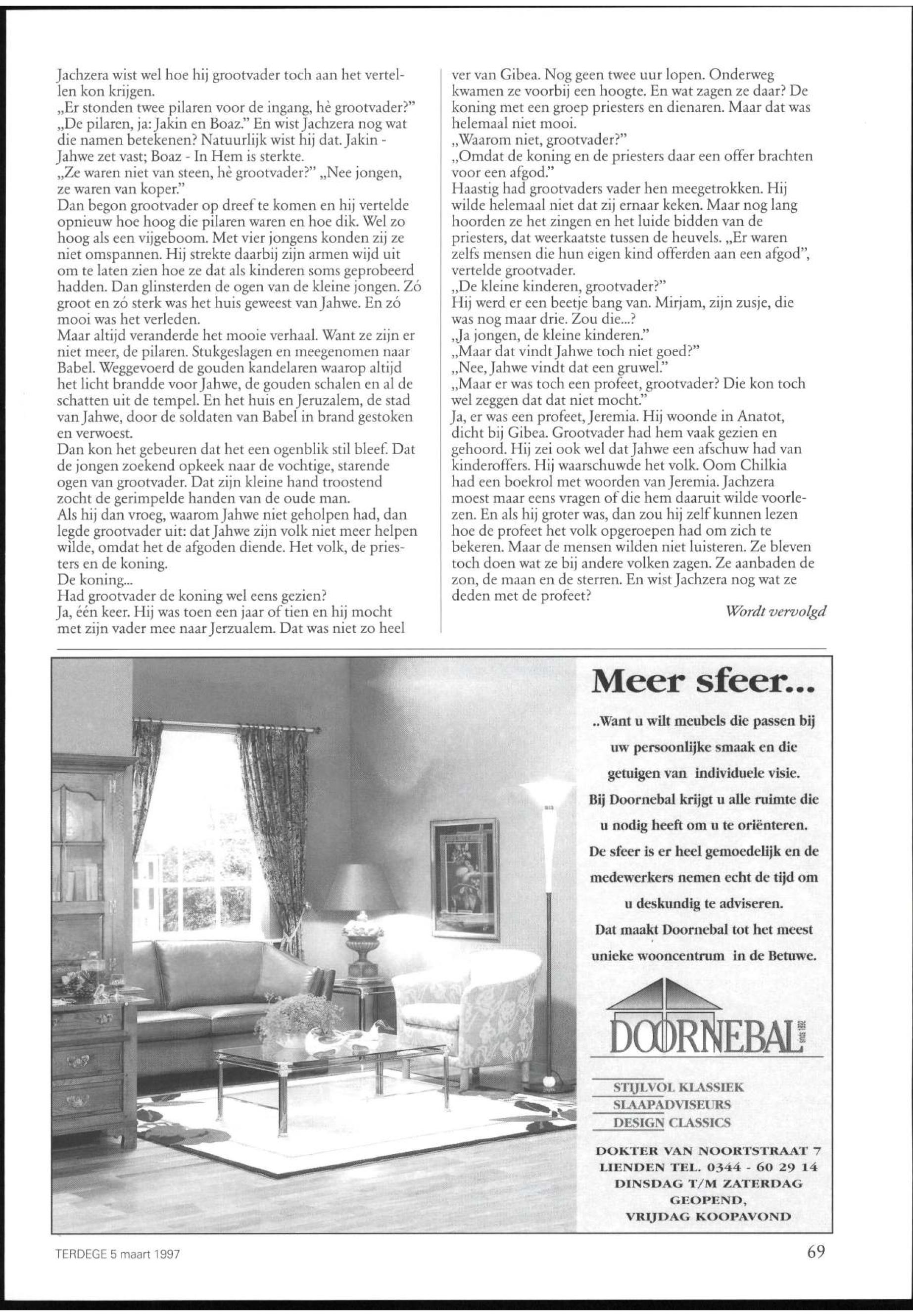 Jachzera wist wel hoe hij grootvader toch aan het vertellen kon krijgen.
„Er stonden twee pilaren voor de ingang, hè grootvader?"
„De pilaren, ja: Jakin en Boaz." En wist Jachzera nog wat die namen betekenen? Natuurlijk wist hij dat. Jakin - Jahwe zet vast; Boaz - In Hem is sterkte.
„Ze waren niet van steen, hè grootvader?" „Nee jongen, ze waren van koper."
Dan begon grootvader op dreef te komen en hij vertelde opnieuw hoe hoog die pilaren waren en hoe dik. Wel zo hoog als een vijgeboom. Met vier jongens konden zij ze niet omspannen. Hij strekte daarbij zijn armen wijd uit om te laten zien hoe ze dat als kinderen soms geprobeerd hadden. Dan glinsterden de ogen van de kleine jongen. Zó groot en zó sterk was het huis geweest van Jahwe. En zó mooi was het verleden.
Maar altijd veranderde het mooie verhaal. Want ze zijn er niet meer, de pilaren. Stukgeslagen en meegenomen naar Babel. Weggevoerd de gouden kandelaren waarop altijd het licht brandde voor Jahwe, de gouden schalen en al de schatten uit de tempel. En het huis en Jeruzalem, de stad van Jahwe, door de soldaten van Babel in brand gestoken en verwoest.
Dan kon het gebeuren dat het een ogenblik stil bleef. Dat de jongen zoekend opkeek naar de vochtige, starende ogen van grootvader. Dat zijn kleine hand troostend zocht de gerimpelde handen van de oude man.
Als hij dan vroeg, waarom Jahwe niet geholpen had, dan legde grootvader uit: dat Jahwe zijn volk niet meer helpen wilde, omdat het de afgoden diende. Het volk, de priesters en de koning.
De koning...
Had grootvader de koning wel eens gezien?
Ja, één keer. Hij was toen een jaar of tien en hij mocht met zijn vader mee naar Jerzualem. Dat was niet zo heel ver van Gibea. Nog geen twee uur lopen. Onderweg kwamen ze voorbij een hoogte. En wat zagen ze daar? De koning met een groep priesters en dienaren. Maar dat was helemaal niet mooi.
„Waarom niet, grootvader?"
„Omdat de koning en de priesters daar een offer brachten voor een afgod."
Haastig had grootvaders vader hen meegetrokken. Hij wilde helemaal niet dat zij ernaar keken. Maar nog lang hoorden ze het zingen en het luide bidden van de priesters, dat weerkaatste tussen de heuvels. „Er waren zelfs mensen die hun eigen kind offerden aan een afgod", vertelde grootvader.
„De kleine kinderen, grootvader?"
Hij werd er een beetje bang van. Mirjam, zijn zusje, die was nog maar drie. Zou die...?
„Ja jongen, de kleine kinderen."
„Maar dat vindt Jahwe toch niet goed?"
„Nee, Jahwe vindt dat een gruwel."
„Maar er was toch een profeet, grootvader? Die kon toch wel zeggen dat dat niet mocht."
Ja, er was een profeet, Jeremia. Hij woonde in Anatot, dicht bij Gibea. Grootvader had hem vaak gezien en gehoord. Hij zei ook wel dat Jahwe een afschuw had van kinderoffers. Hij waarschuwde het volk. Oom Chilkia had een boekrol met woorden van Jeremia. Jachzera moest maar eens vragen of die hem daaruit wilde voorlezen. En als hij groter was, dan zou hij zelf kunnen lezen hoe de profeet het volk opgeroepen had om zich te bekeren. Maar de mensen wilden niet luisteren. Ze bleven toch doen wat ze bij andere volken zagen. Ze aanbaden de zon, de maan en de sterren. En wist Jachzera nog wat ze deden met de profeet?
Wordt vervolgd

Meer sfeer...
..Want u wilt meubels die passen bij uw persoonlijke smaak en die getuigen van individuele visie.
Bij Doornebal krijgt u alle ruimte die u nodig heeft om u te oriënteren.
De sfeer is er heel gemoedelijk en de medewerkers nemen echt de tijd om u deskundig te adviseren.
Dat maakt Doornebal tot het meest unieke wooncentrum in de Betuwe.

DOORNEBAL sinds 1892

STIJLVOL KLASSIEK
SLAAPADVISEURS
DESIGN CLASSICS

DOKTER VAN NOORTSTRAAT 7
LIENDEN TEL. 0344 - 60 29 14
DINSDAG T/M ZATERDAG GEOPEND,
VRIJDAG KOOPAVOND

TERDEGE 5 maart 1997
69